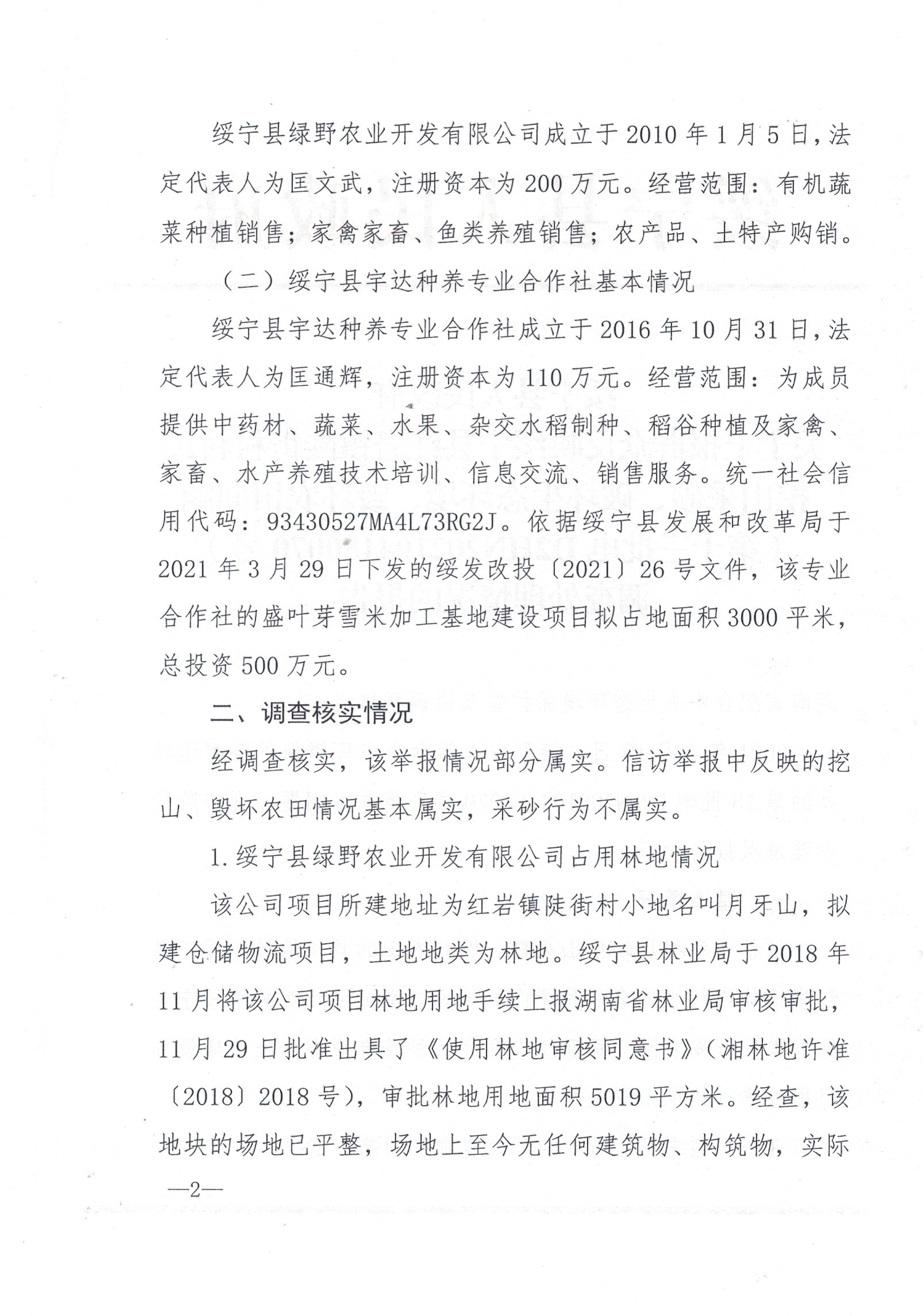 绥宁县绿野农业开发有限公司成立于2010年1月5日，法定代表人为匡文武，注册资本为200万元。经营范围：有机蔬菜种植销售；家禽家畜、鱼类养殖销售；农产品、土特产购销。

（二）绥宁县宇达种养专业合作社基本情况

绥宁县宇达种养专业合作社成立于2016年10月31日，法定代表人为匡通辉，注册资本为110万元。经营范围：为成员提供中药材、蔬菜、水果、杂交水稻制种、稻谷种植及家禽、家畜、水产养殖技术培训、信息交流、销售服务。统一社会信用代码：93430527MA4L73RG2J。依据绥宁县发展和改革局于2021年3月29日下发的绥发改投〔2021〕26号文件，该专业合作社的盛叶芽雪米加工基地建设项目拟占地面积3000平米，总投资500万元。

二、调查核实情况

经调查核实，该举报情况部分属实。信访举报中反映的挖山、毁坏农田情况基本属实，采砂行为不属实。

1.绥宁县绿野农业开发有限公司占用林地情况

该公司项目所建地址为红岩镇陡街村小地名叫月牙山，拟建仓储物流项目，土地地类为林地。绥宁县林业局于2018年11月将该公司项目林地用地手续上报湖南省林业局审核审批，11月29日批准出具了《使用林地审核同意书》（湘林地许准〔2018〕2018号），审批林地用地面积5019平方米。经查，该地块的场地已平整，场地上至今无任何建筑物、构筑物，实际

—2—